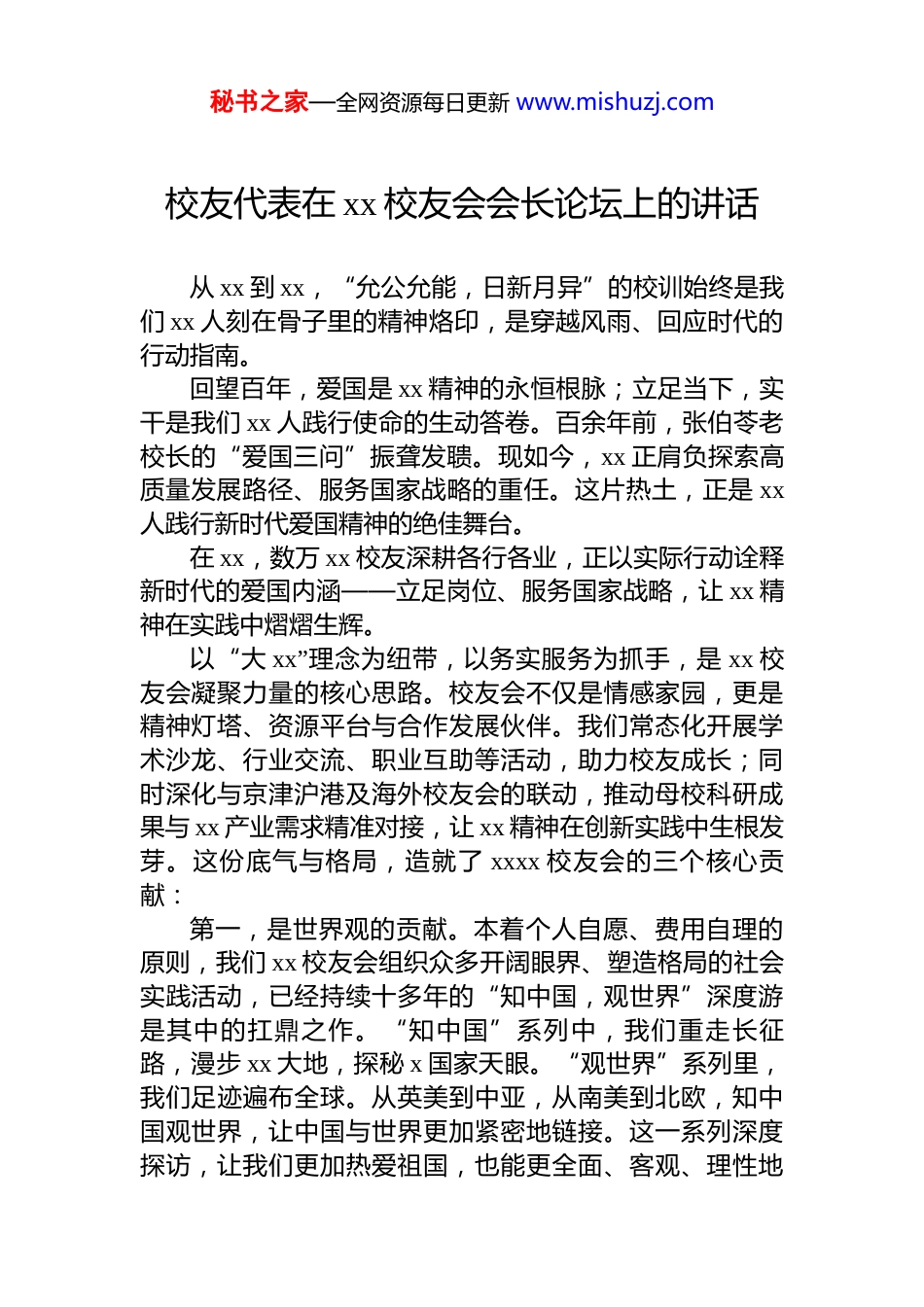 秘书之家—全网资源每日更新 www.mishuzj.com

校友代表在 xx 校友会会长论坛上的讲话

从 xx 到 xx，“允公允能，日新月异”的校训始终是我们 xx 人刻在骨子里的精神烙印，是穿越风雨、回应时代的行动指南。

回望百年，爱国是 xx 精神的永恒根脉；立足当下，实干是我们 xx 人践行使命的生动答卷。百余年前，张伯苓老校长的“爱国三问”振聋发聩。现如今，xx 正肩负探索高质量发展路径、服务国家战略的重任。这片热土，正是 xx 人践行新时代爱国精神的绝佳舞台。

在 xx，数万 xx 校友深耕各行各业，正以实际行动诠释新时代的爱国内涵——立足岗位、服务国家战略，让 xx 精神在实践中熠熠生辉。

以“大 xx”理念为纽带，以务实服务为抓手，是 xx 校友会凝聚力量的核心思路。校友会不仅是情感家园，更是精神灯塔、资源平台与合作发展伙伴。我们常态化开展学术沙龙、行业交流、职业互助等活动，助力校友成长；同时深化与京津沪港及海外校友会的联动，推动母校科研成果与 xx 产业需求精准对接，让 xx 精神在创新实践中生根发芽。这份底气与格局，造就了 xxxx 校友会的三个核心贡献：

第一，是世界观的贡献。本着个人自愿、费用自理的原则，我们 xx 校友会组织众多开阔眼界、塑造格局的社会实践活动，已经持续十多年的“知中国，观世界”深度游是其中的扛鼎之作。“知中国”系列中，我们重走长征路，漫步 xx 大地，探秘 x 国家天眼。“观世界”系列里，我们足迹遍布全球。从英美到中亚，从南美到北欧，知中国观世界，让中国与世界更加紧密地链接。这一系列深度探访，让我们更加热爱祖国，也能更全面、客观、理性地